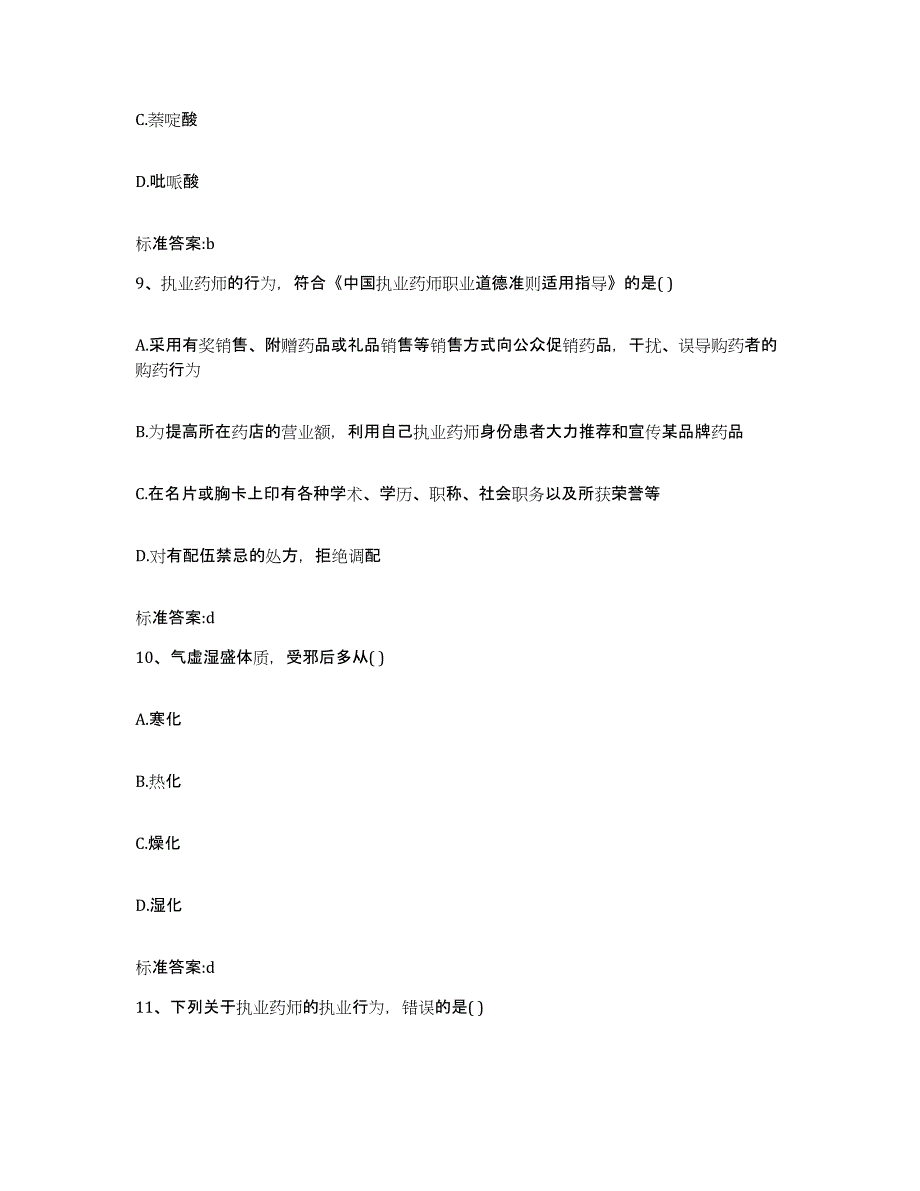 C.萘啶酸

D.吡哌酸

标准答案:b

9、执业药师的行为，符合《中国执业药师职业道德准则适用指导》的是( )

A.采用有奖销售、附赠药品或礼品销售等销售方式向公众促销药品，干扰、误导购药者的购药行为

B.为提高所在药店的营业额，利用自己执业药师身份患者大力推荐和宣传某品牌药品

C.在名片或胸卡上印有各种学术、学历、职称、社会职务以及所获荣誉等

D.对有配伍禁忌的处方，拒绝调配

标准答案:d

10、气虚湿盛体质，受邪后多从( )

A.寒化

B.热化

C.燥化

D.湿化

标准答案:d

11、下列关于执业药师的执业行为，错误的是( )